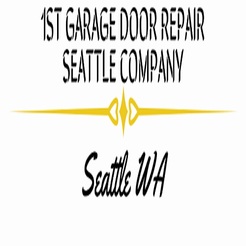 1ST GARAGE DOOR REPAIR SEATTLE COMPANY

Seattle WA